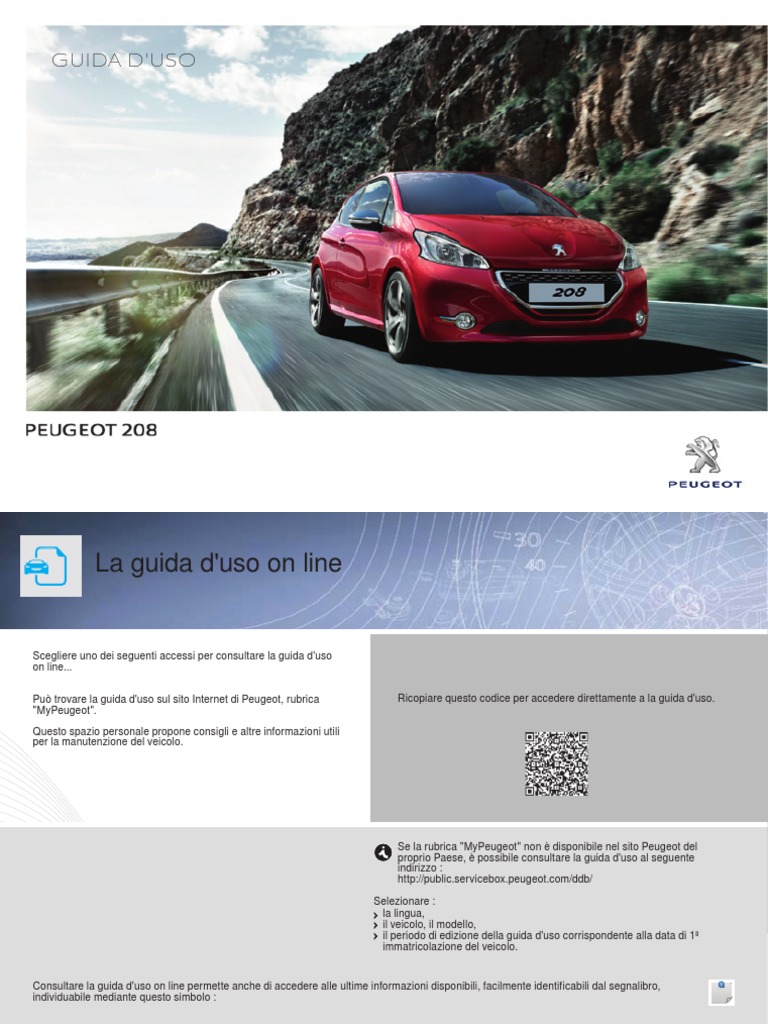 GUIDA D'USO

208

PEUGEOT 208

PEUGEOT

La guida d'uso on line

Scegliere uno dei seguenti accessi per consultare la guida d'uso on line...

Può trovare la guida d'uso sul sito Internet di Peugeot, rubrica "MyPeugeot".

Questo spazio personale propone consigli e altre informazioni utili per la manutenzione del veicolo.

Ricopiare questo codice per accedere direttamente a la guida d'uso.

Se la rubrica "MyPeugeot" non è disponibile nel sito Peugeot del proprio Paese, è possibile consultare la guida d'uso al seguente indirizzo :
http://public.servicebox.peugeot.com/ddb/

Selezionare :
› la lingua,
› il veicolo, il modello,
› il periodo di edizione della guida d'uso corrispondente alla data di 1ª immatricolazione del veicolo.

Consultare la guida d'uso on line permette anche di accedere alle ultime informazioni disponibili, facilmente identificabili dal segnalibro, individuabile mediante questo simbolo :